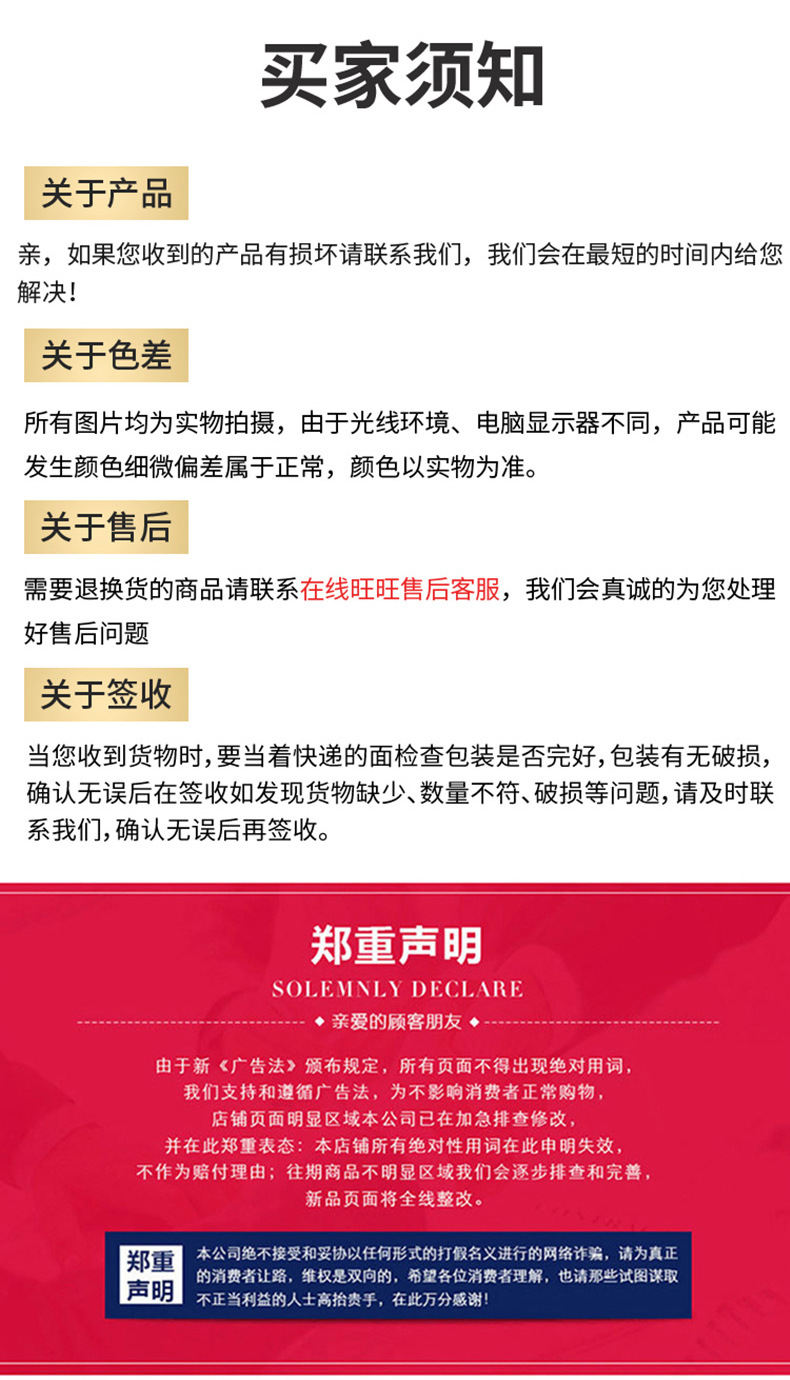 买家须知

关于产品

亲，如果您收到的产品有损坏请联系我们，我们会在最短的时间内给您解决！

关于色差

所有图片均为实物拍摄，由于光线环境、电脑显示器不同，产品可能发生颜色细微偏差属于正常，颜色以实物为准。

关于售后

需要退换货的商品请联系在线旺旺售后客服，我们会真诚的为您处理好售后问题

关于签收

当您收到货物时，要当着快递的面检查包装是否完好，包装有无破损，确认无误后在签收如发现货物缺少、数量不符、破损等问题，请及时联系我们，确认无误后再签收。

郑重声明
SOLEMNLY DECLARE
◆ 亲爱的顾客朋友 ◆

由于新《广告法》颁布规定，所有页面不得出现绝对用词，
我们支持和遵循广告法，为不影响消费者正常购物，
店铺页面明显区域本公司已在加急排查修改，
并在此郑重表态：本店铺所有绝对性用词在此申明失效，
不作为赔付理由；往期商品不明显区域我们会逐步排查和完善，
新品页面将全线整改。

郑重声明

本公司绝不接受和妥协以任何形式的打假名义进行的网络诈骗，请为真正的消费者让路，维权是双向的，希望各位消费者理解，也请那些试图谋取不正当利益的人士高抬贵手，在此万分感谢！